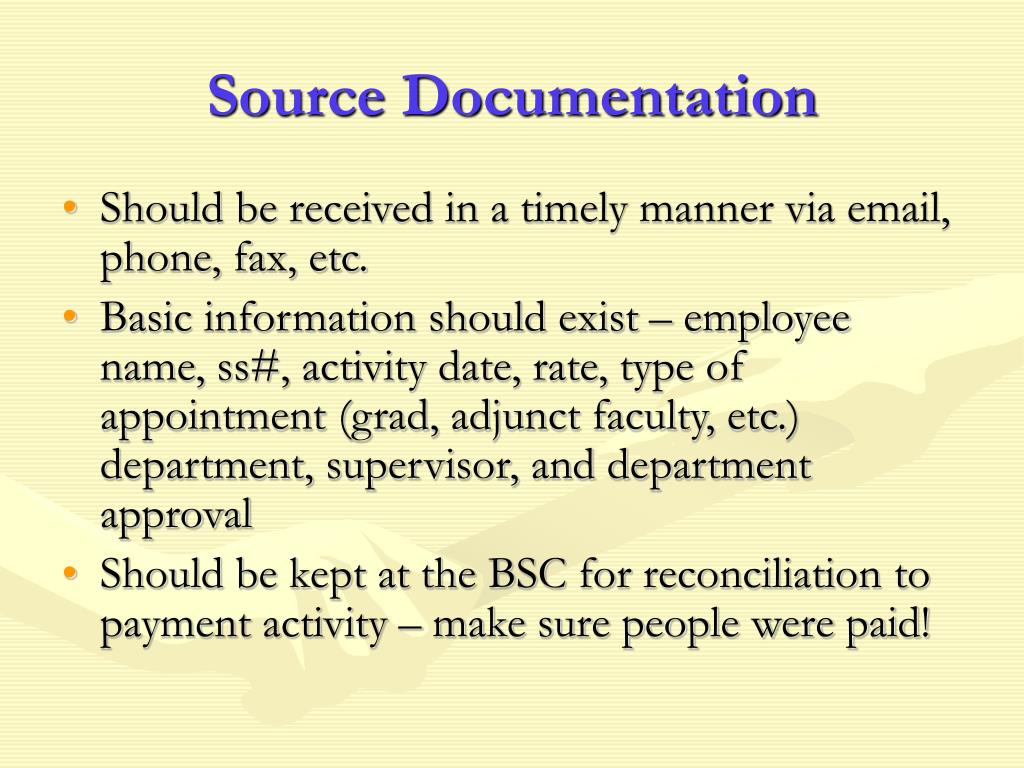 Source Documentation

• Should be received in a timely manner via email, phone, fax, etc.
• Basic information should exist – employee name, ss#, activity date, rate, type of appointment (grad, adjunct faculty, etc.) department, supervisor, and department approval
• Should be kept at the BSC for reconciliation to payment activity – make sure people were paid!